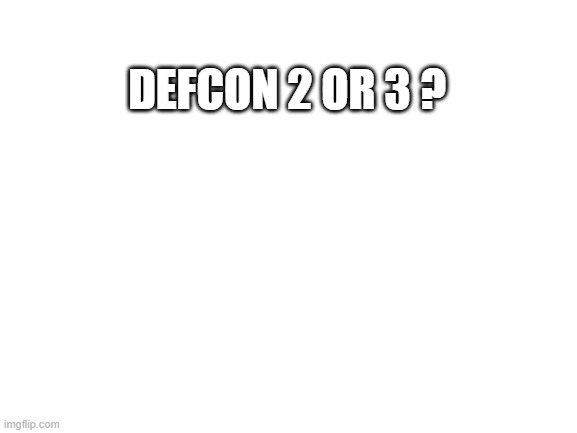 DEFCON 2 OR 3 ?

imgflip.com